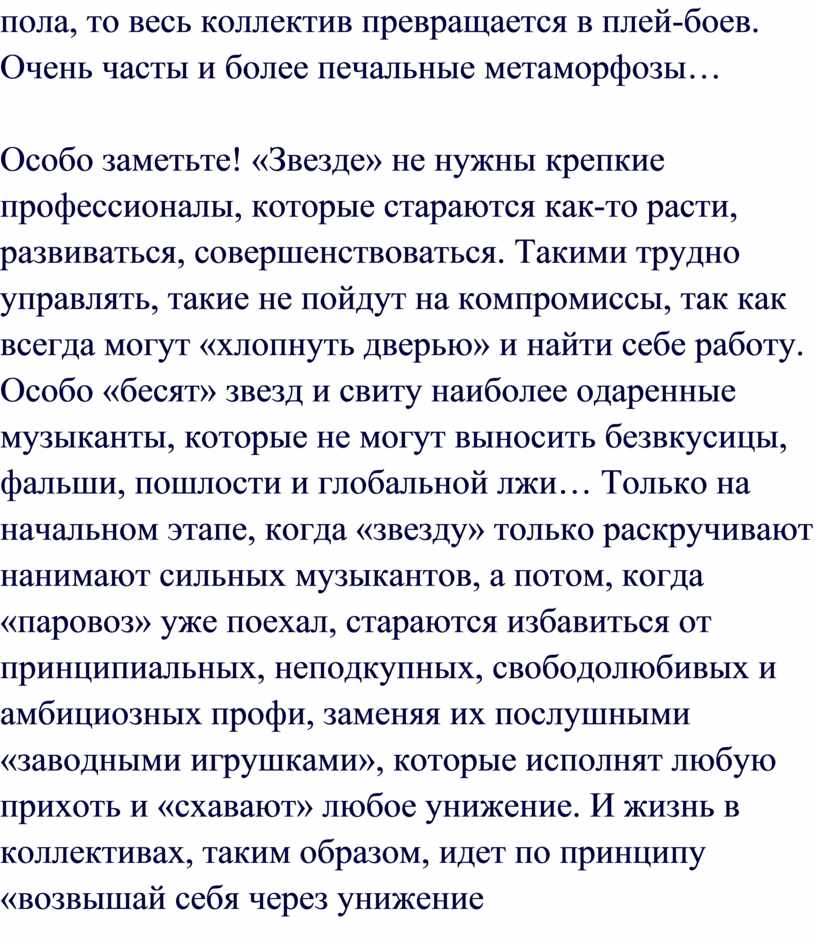 пола, то весь коллектив превращается в плей-боев. Очень часты и более печальные метаморфозы…

Особо заметьте! «Звезде» не нужны крепкие профессионалы, которые стараются как-то расти, развиваться, совершенствоваться. Такими трудно управлять, такие не пойдут на компромиссы, так как всегда могут «хлопнуть дверью» и найти себе работу. Особо «бесят» звезд и свиту наиболее одаренные музыканты, которые не могут выносить безвкусицы, фальши, пошлости и глобальной лжи… Только на начальном этапе, когда «звезду» только раскручивают нанимают сильных музыкантов, а потом, когда «паровоз» уже поехал, стараются избавиться от принципиальных, неподкупных, свободолюбивых и амбициозных профи, заменяя их послушными «заводными игрушками», которые исполнят любую прихоть и «схавают» любое унижение. И жизнь в коллективах, таким образом, идет по принципу «возвышай себя через унижение